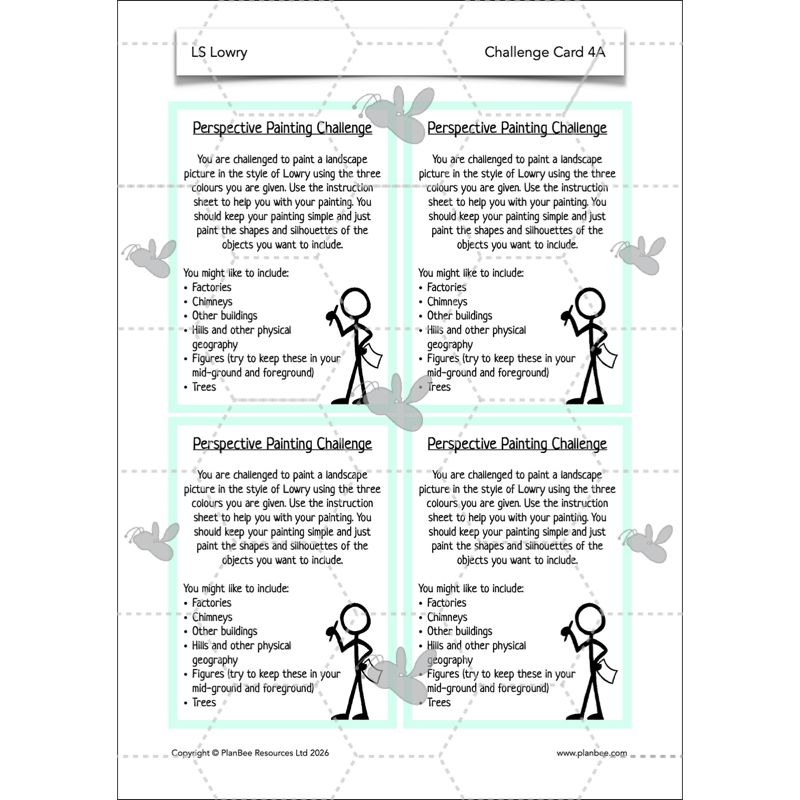 LS Lowry

Challenge Card 4A

Perspective Painting Challenge

You are challenged to paint a landscape picture in the style of Lowry using the three colours you are given. Use the instruction sheet to help you with your painting. You should keep your painting simple and just paint the shapes and silhouettes of the objects you want to include.

You might like to include:
• Factories
• Chimneys
• Other buildings
• Hills and other physical geography
• Figures (try to keep these in your mid-ground and foreground)
• Trees

Perspective Painting Challenge

You are challenged to paint a landscape picture in the style of Lowry using the three colours you are given. Use the instruction sheet to help you with your painting. You should keep your painting simple and just paint the shapes and silhouettes of the objects you want to include.

You might like to include:
• Factories
• Chimneys
• Other buildings
• Hills and other physical geography
• Figures (try to keep these in your mid-ground and foreground)
• Trees

Perspective Painting Challenge

You are challenged to paint a landscape picture in the style of Lowry using the three colours you are given. Use the instruction sheet to help you with your painting. You should keep your painting simple and just paint the shapes and silhouettes of the objects you want to include.

You might like to include:
• Factories
• Chimneys
• Other buildings
• Hills and other physical geography
• Figures (try to keep these in your mid-ground and foreground)
• Trees

Perspective Painting Challenge

You are challenged to paint a landscape picture in the style of Lowry using the three colours you are given. Use the instruction sheet to help you with your painting. You should keep your painting simple and just paint the shapes and silhouettes of the objects you want to include.

You might like to include:
• Factories
• Chimneys
• Other buildings
• Hills and other physical geography
• Figures (try to keep these in your mid-ground and foreground)
• Trees

Copyright © PlanBee Resources Ltd 2026

www.planbee.com